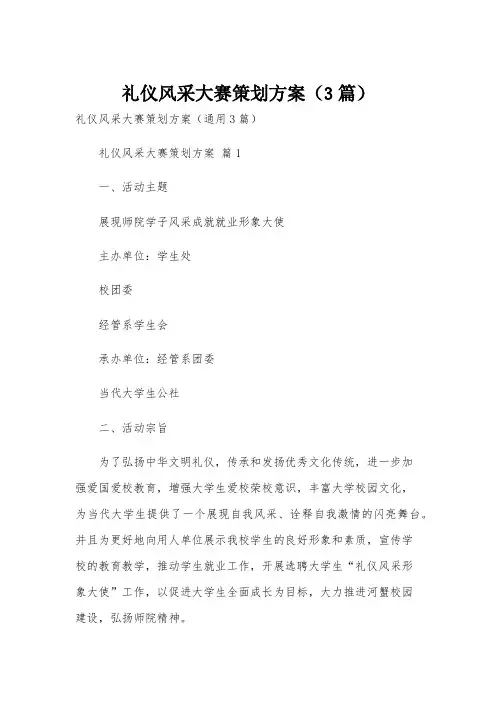 礼仪风采大赛策划方案（3篇）

礼仪风采大赛策划方案（通用3篇）

礼仪风采大赛策划方案 篇1

一、活动主题

展现师院学子风采成就就业形象大使

主办单位：学生处

校团委

经管系学生会

承办单位：经管系团委

当代大学生公社

二、活动宗旨

为了弘扬中华文明礼仪，传承和发扬优秀文化传统，进一步加强爱国爱校教育，增强大学生爱校荣校意识，丰富大学校园文化，为当代大学生提供了一个展现自我风采、诠释自我激情的闪亮舞台。并且为更好地向用人单位展示我校学生的良好形象和素质，宣传学校的教育教学，推动学生就业工作，开展选聘大学生“礼仪风采形象大使”工作，以促进大学生全面成长为目标，大力推进河蟹校园建设，弘扬师院精神。